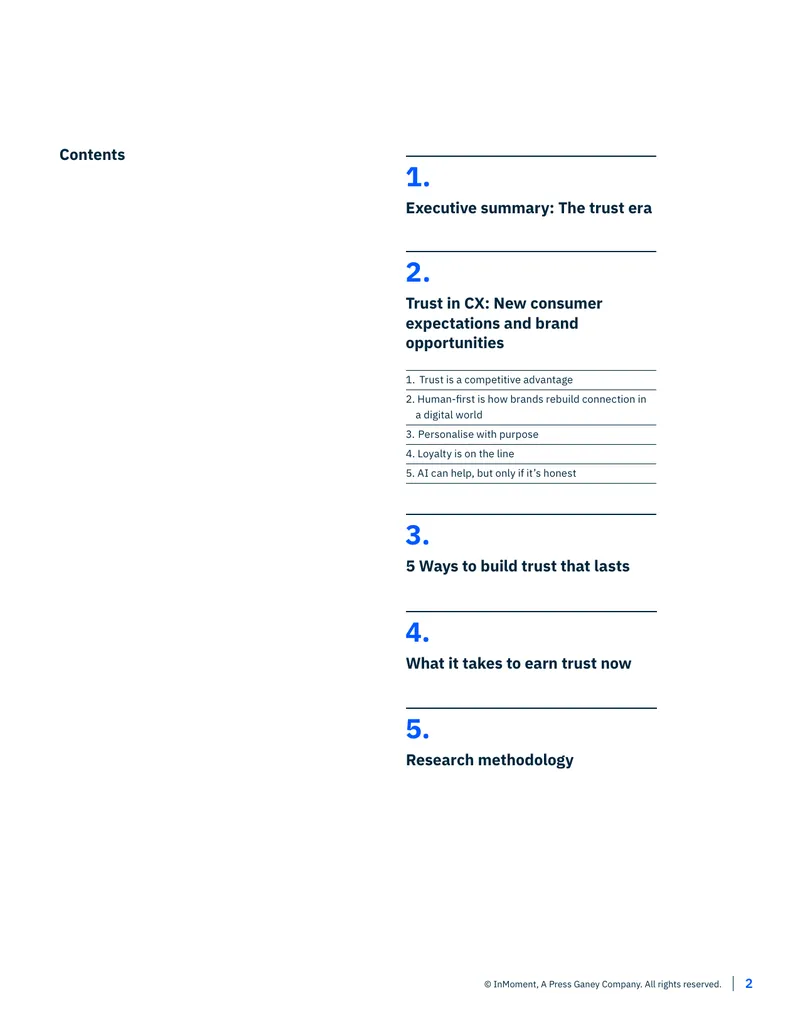 Contents

1.

Executive summary: The trust era

2.

Trust in CX: New consumer expectations and brand opportunities

1. Trust is a competitive advantage
2. Human-first is how brands rebuild connection in a digital world
3. Personalise with purpose
4. Loyalty is on the line
5. AI can help, but only if it's honest

3.

5 Ways to build trust that lasts

4.

What it takes to earn trust now

5.

Research methodology

© InMoment, A Press Ganey Company. All rights reserved. 2